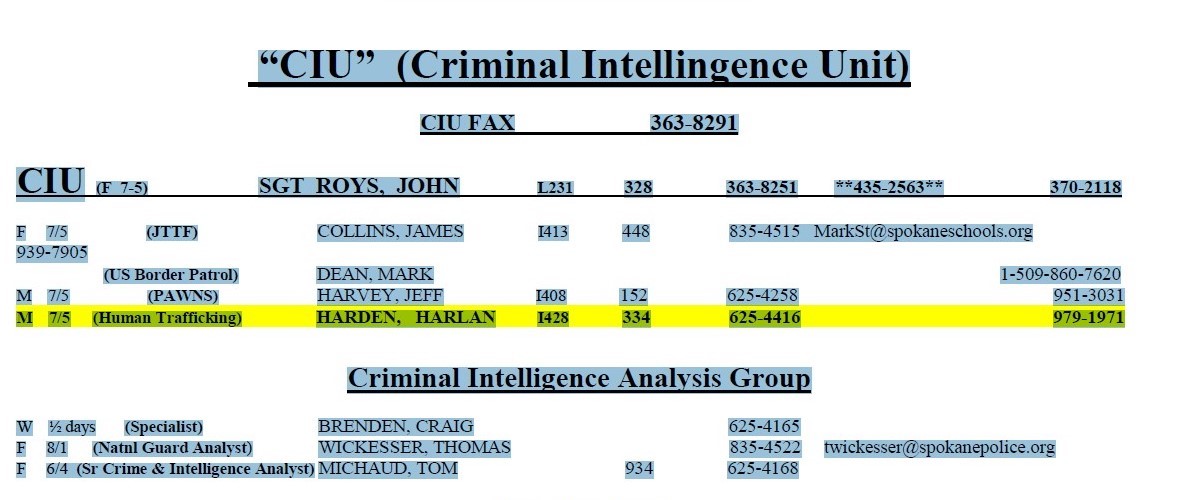 "CIU" (Criminal Intellingence Unit)

CIU FAX 363-8291

CIU (F 7-5) SGT ROYS, JOHN L231 328 363-8251 **435-2563** 370-2118

F 7/5 (JTTF) COLLINS, JAMES I413 448 835-4515 MarkSt@spokaneschools.org 939-7905

(US Border Patrol) DEAN, MARK 1-509-860-7620

M 7/5 (PAWNS) HARVEY, JEFF I408 152 625-4258 951-3031

M 7/5 (Human Trafficking) HARDEN, HARLAN I428 334 625-4416 979-1971

Criminal Intelligence Analysis Group

W ½ days (Specialist) BRENDEN, CRAIG 625-4165

F 8/1 (Natnl Guard Analyst) WICKESSER, THOMAS 835-4522 twickesser@spokanepolice.org

F 6/4 (Sr Crime & Intelligence Analyst) MICHAUD, TOM 934 625-4168